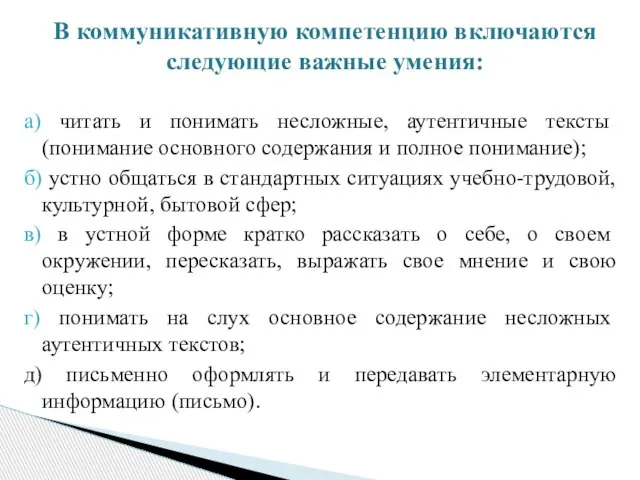 В коммуникативную компетенцию включаются следующие важные умения:

а) читать и понимать несложные, аутентичные тексты (понимание основного содержания и полное понимание);

б) устно общаться в стандартных ситуациях учебно-трудовой, культурной, бытовой сфер;

в) в устной форме кратко рассказать о себе, о своем окружении, пересказать, выражать свое мнение и свою оценку;

г) понимать на слух основное содержание несложных аутентичных текстов;

д) письменно оформлять и передавать элементарную информацию (письмо).